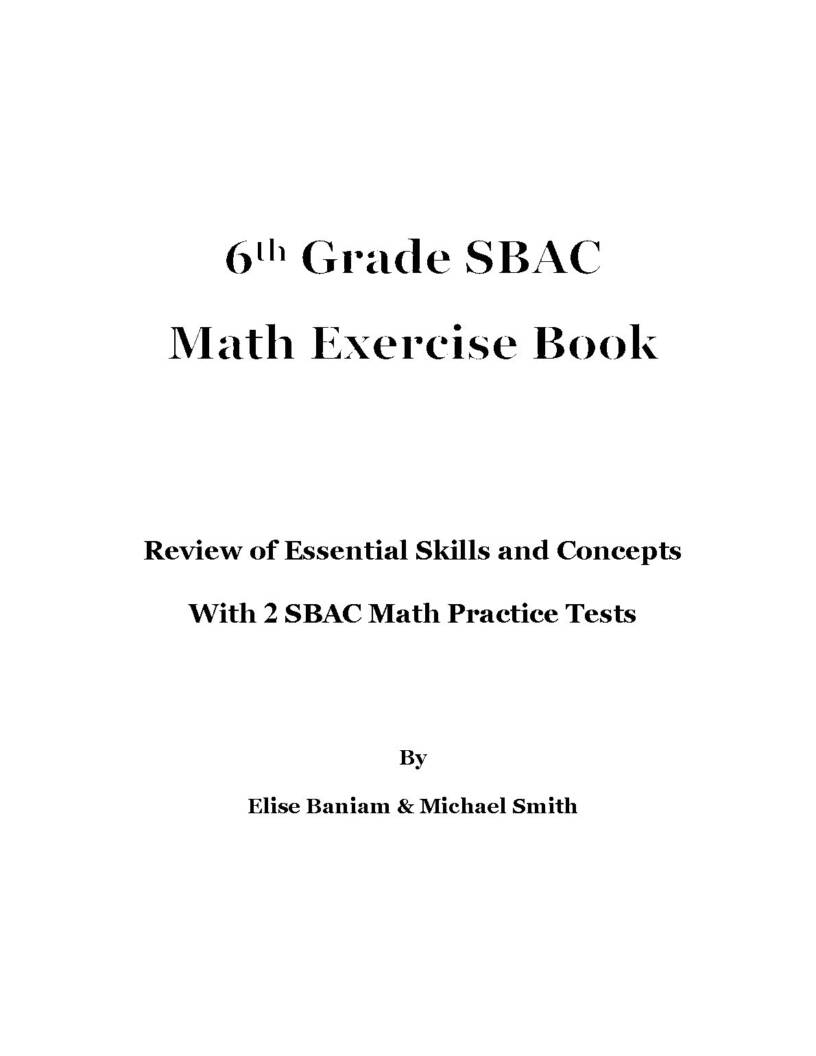 6th Grade SBAC
Math Exercise Book

Review of Essential Skills and Concepts
With 2 SBAC Math Practice Tests

By
Elise Baniam & Michael Smith